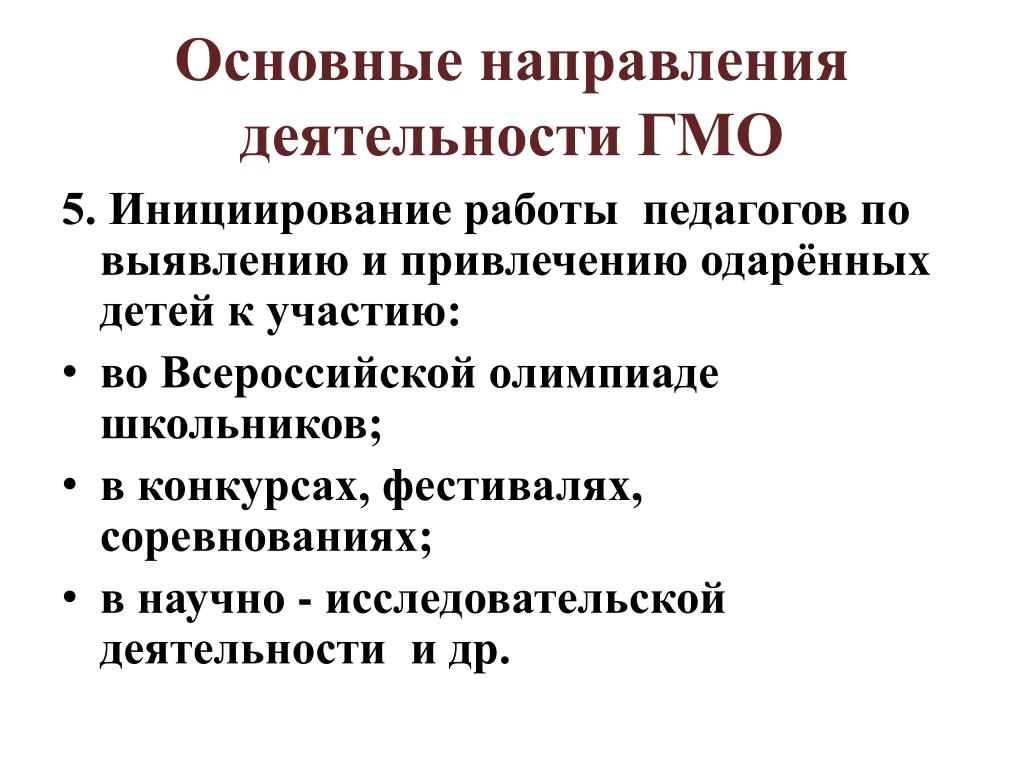 Основные направления деятельности ГМО

5. Инициирование работы педагогов по выявлению и привлечению одарённых детей к участию:

• во Всероссийской олимпиаде школьников;

• в конкурсах, фестивалях, соревнованиях;

• в научно - исследовательской деятельности и др.